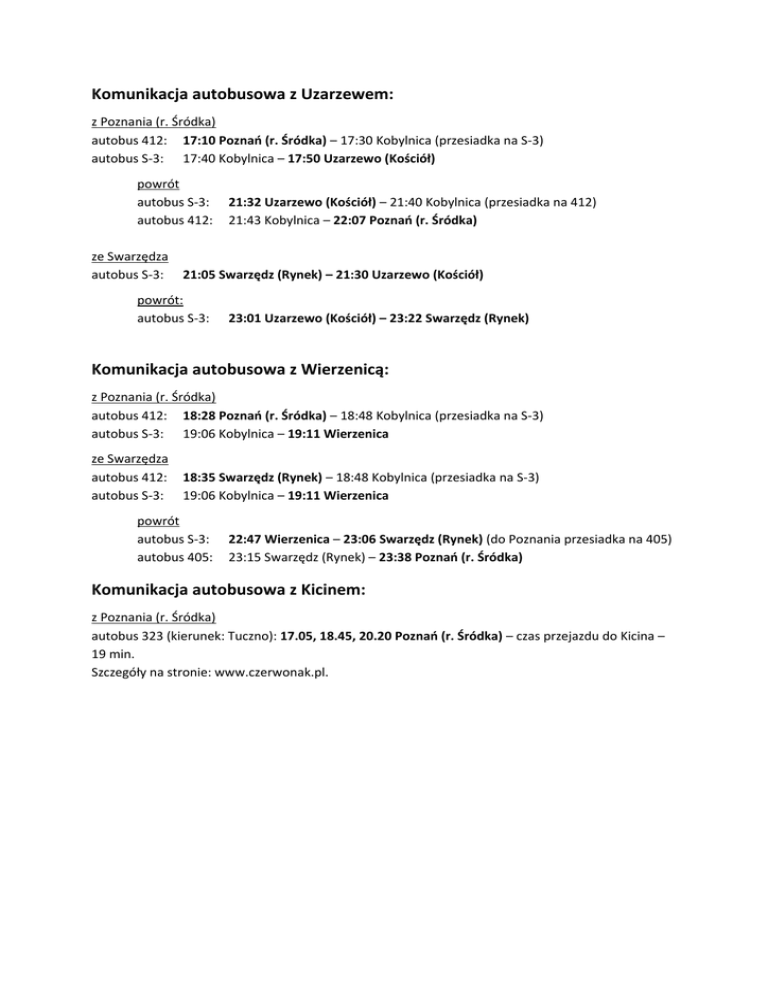 Komunikacja autobusowa z Uzarzewem:

z Poznania (r. Śródka)
autobus 412: 17:10 Poznań (r. Śródka) – 17:30 Kobylnica (przesiadka na S-3)
autobus S-3: 17:40 Kobylnica – 17:50 Uzarzewo (Kościół)

powrót
autobus S-3: 21:32 Uzarzewo (Kościół) – 21:40 Kobylnica (przesiadka na 412)
autobus 412: 21:43 Kobylnica – 22:07 Poznań (r. Śródka)

ze Swarzędza
autobus S-3: 21:05 Swarzędz (Rynek) – 21:30 Uzarzewo (Kościół)

powrót:
autobus S-3: 23:01 Uzarzewo (Kościół) – 23:22 Swarzędz (Rynek)

Komunikacja autobusowa z Wierzenicą:

z Poznania (r. Śródka)
autobus 412: 18:28 Poznań (r. Śródka) – 18:48 Kobylnica (przesiadka na S-3)
autobus S-3: 19:06 Kobylnica – 19:11 Wierzenica

ze Swarzędza
autobus 412: 18:35 Swarzędz (Rynek) – 18:48 Kobylnica (przesiadka na S-3)
autobus S-3: 19:06 Kobylnica – 19:11 Wierzenica

powrót
autobus S-3: 22:47 Wierzenica – 23:06 Swarzędz (Rynek) (do Poznania przesiadka na 405)
autobus 405: 23:15 Swarzędz (Rynek) – 23:38 Poznań (r. Śródka)

Komunikacja autobusowa z Kicinem:

z Poznania (r. Śródka)
autobus 323 (kierunek: Tuczno): 17.05, 18.45, 20.20 Poznań (r. Śródka) – czas przejazdu do Kicina – 19 min.
Szczegóły na stronie: www.czerwonak.pl.